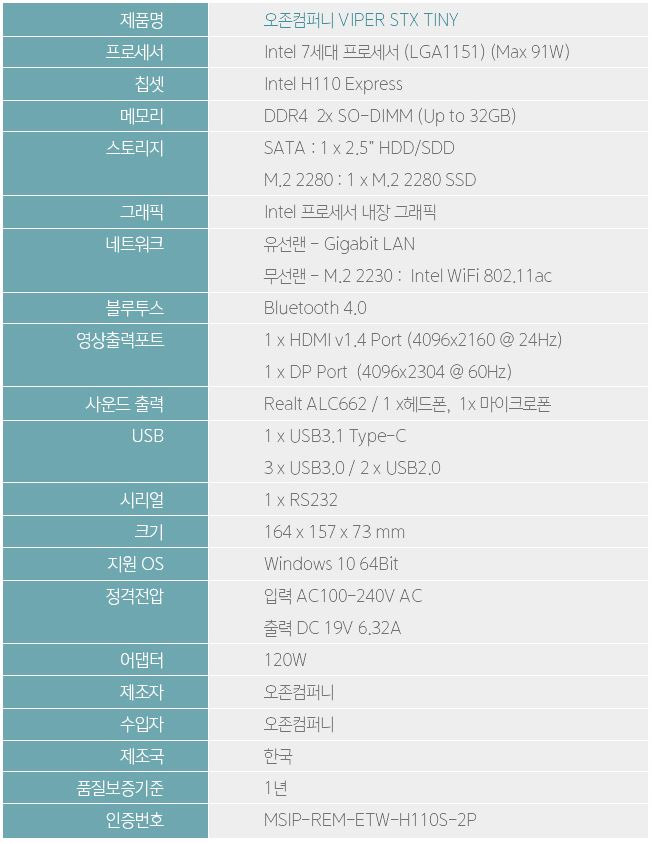 | 제품명 | 오존컴퍼니 VIPER STX TINY |
|---|---|
| 프로세서 | Intel 7세대 프로세서 (LGA1151) (Max 91W) |
| 칩셋 | Intel H110 Express |
| 메모리 | DDR4 2x SO-DIMM (Up to 32GB) |
| 스토리지 | SATA : 1 x 2.5" HDD/SDD<br>M.2 2280 : 1 x M.2 2280 SSD |
| 그래픽 | Intel 프로세서 내장 그래픽 |
| 네트워크 | 유선랜 - Gigabit LAN<br>무선랜 - M.2 2230 : Intel WiFi 802.11ac |
| 블루투스 | Bluetooth 4.0 |
| 영상출력포트 | 1 x HDMI v1.4 Port (4096x2160 @ 24Hz)<br>1 x DP Port (4096x2304 @ 60Hz) |
| 사운드 출력 | Realt ALC662 / 1 x헤드폰, 1x 마이크로폰 |
| USB | 1 x USB3.1 Type-C<br>3 x USB3.0 / 2 x USB2.0 |
| 시리얼 | 1 x RS232 |
| 크기 | 164 x 157 x 73 mm |
| 지원 OS | Windows 10 64Bit |
| 정격전압 | 입력 AC100-240V AC<br>출력 DC 19V 6.32A |
| 어댑터 | 120W |
| 제조자 | 오존컴퍼니 |
| 수입자 | 오존컴퍼니 |
| 제조국 | 한국 |
| 품질보증기준 | 1년 |
| 인증번호 | MSIP-REM-ETW-H110S-2P |